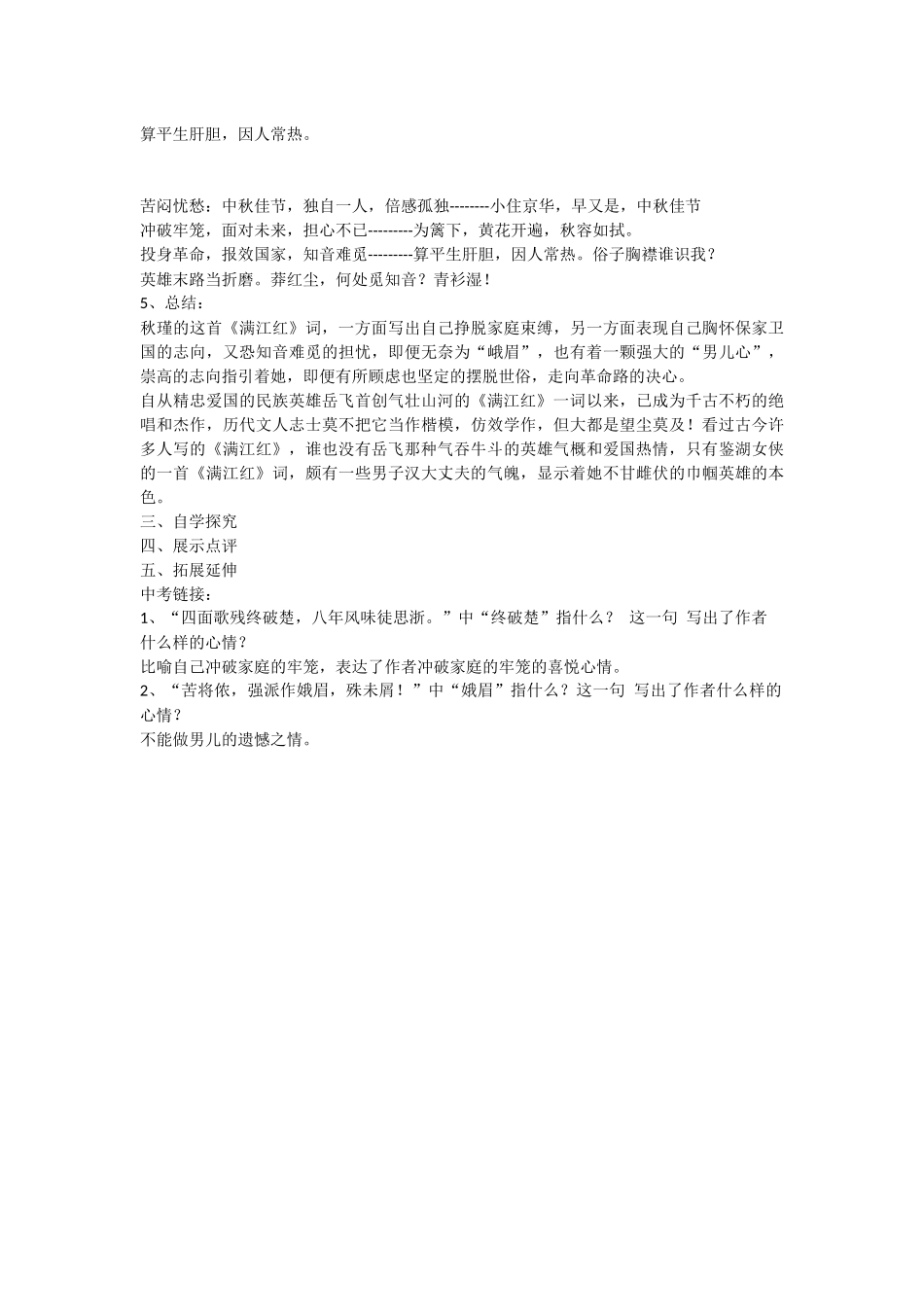 算平生肝胆，因人常热。

苦闷忧愁：中秋佳节，独自一人，倍感孤独--------小住京华，早又是，中秋佳节
冲破牢笼，面对未来，担心不已---------为篱下，黄花开遍，秋容如拭。
投身革命，报效国家，知音难觅---------算平生肝胆，因人常热。俗子胸襟谁识我？
英雄末路当折磨。莽红尘，何处觅知音？青衫湿！
5、总结：
秋瑾的这首《满江红》词，一方面写出自己挣脱家庭束缚，另一方面表现自己胸怀保家卫国的志向，又恐知音难觅的担忧，即便无奈为“峨眉”，也有着一颗强大的“男儿心”，崇高的志向指引着她，即便有所顾虑也坚定的摆脱世俗，走向革命路的决心。
自从精忠爱国的民族英雄岳飞首创气壮山河的《满江红》一词以来，已成为千古不朽的绝唱和杰作，历代文人志士莫不把它当作楷模，仿效学作，但大都是望尘莫及！看过古今许多人写的《满江红》，谁也没有岳飞那种气吞牛斗的英雄气概和爱国热情，只有鉴湖女侠的一首《满江红》词，颇有一些男子汉大丈夫的气魄，显示着她不甘雌伏的巾帼英雄的本色。
三、自学探究
四、展示点评
五、拓展延伸
中考链接：
1、“四面歌残终破楚，八年风味徒思浙。”中“终破楚”指什么？ 这一句 写出了作者什么样的心情？
比喻自己冲破家庭的牢笼，表达了作者冲破家庭的牢笼的喜悦心情。
2、“苦将侬，强派作娥眉，殊未屑！”中“娥眉”指什么？这一句 写出了作者什么样的心情？
不能做男儿的遗憾之情。